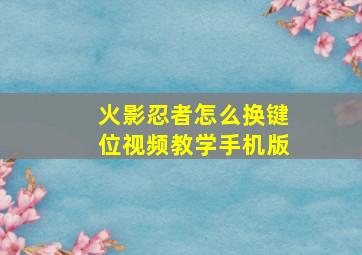 火影忍者怎么换键位视频教学手机版